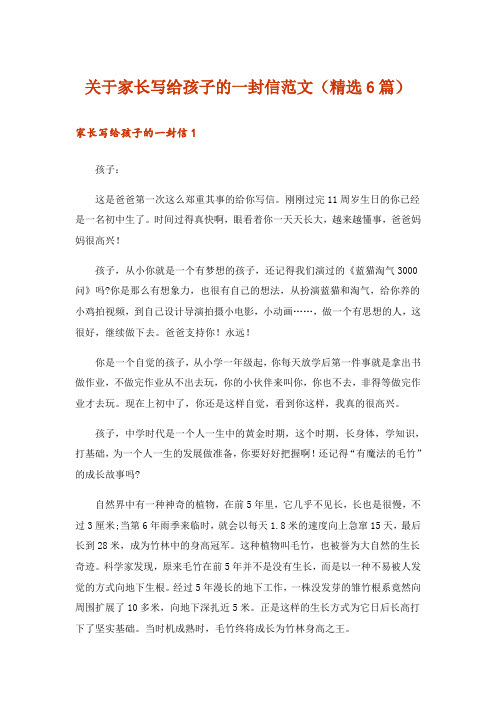 关于家长写给孩子的一封信范文（精选6篇）

家长写给孩子的一封信1

孩子：

这是爸爸第一次这么郑重其事的给你写信。刚刚过完11周岁生日的你已经是一名初中生了。时间过得真快啊，眼看着你一天天长大，越来越懂事，爸爸妈妈很高兴！

孩子，从小你就是一个有梦想的孩子，还记得我们演过的《蓝猫淘气3000问》吗?你是那么有想象力，也很有自己的想法，从扮演蓝猫和淘气，给你养的小鸡拍视频，到自己设计导演拍摄小电影，小动画……，做一个有思想的人，这很好，继续做下去。爸爸支持你！永远！

你是一个自觉的孩子，从小学一年级起，你每天放学后第一件事就是拿出书做作业，不做完作业从不出去玩，你的小伙伴来叫你，你也不去，非得等做完作业才去玩。现在上初中了，你还是这样自觉，看到你这样，我真的很高兴。

孩子，中学时代是一个人一生中的黄金时期，这个时期，长身体，学知识，打基础，为一个人一生的发展做准备，你要好好把握啊！还记得“有魔法的毛竹”的成长故事吗?

自然界中有一种神奇的植物，在前5年里，它几乎不见长，长也是很慢，不过3厘米;当第6年雨季来临时，就会以每天1.8米的速度向上急窜15天，最后长到28米，成为竹林中的身高冠军。这种植物叫毛竹，也被誉为大自然的生长奇迹。科学家发现，原来毛竹在前5年并不是没有生长，而是以一种不易被人发觉的方式向地下生根。经过5年漫长的地下工作，一株没发芽的雏竹根系竟然向周围扩展了10多米，向地下深扎近5米。正是这样的生长方式为它日后长高打下了坚实基础。当时机成熟时，毛竹终将成长为竹林身高之王。